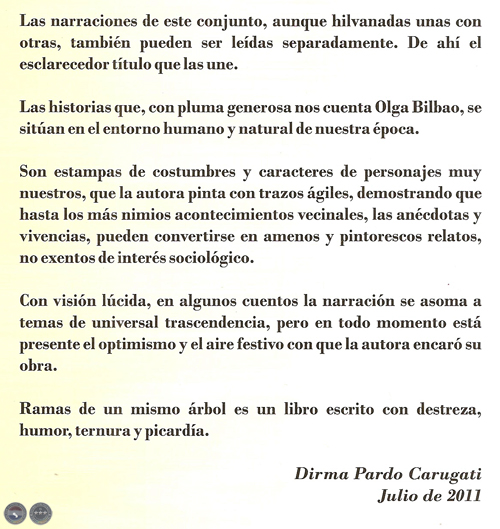 Las narraciones de este conjunto, aunque hilvanadas unas con otras, también pueden ser leídas separadamente. De ahí el esclarecedor título que las une.

Las historias que, con pluma generosa nos cuenta Olga Bilbao, se sitúan en el entorno humano y natural de nuestra época.

Son estampas de costumbres y caracteres de personajes muy nuestros, que la autora pinta con trazos ágiles, demostrando que hasta los más nimios acontecimientos vecinales, las anécdotas y vivencias, pueden convertirse en amenos y pintorescos relatos, no exentos de interés sociológico.

Con visión lúcida, en algunos cuentos la narración se asoma a temas de universal trascendencia, pero en todo momento está presente el optimismo y el aire festivo con que la autora encaró su obra.

Ramas de un mismo árbol es un libro escrito con destreza, humor, ternura y picardía.

Dirma Pardo Carugati
Julio de 2011